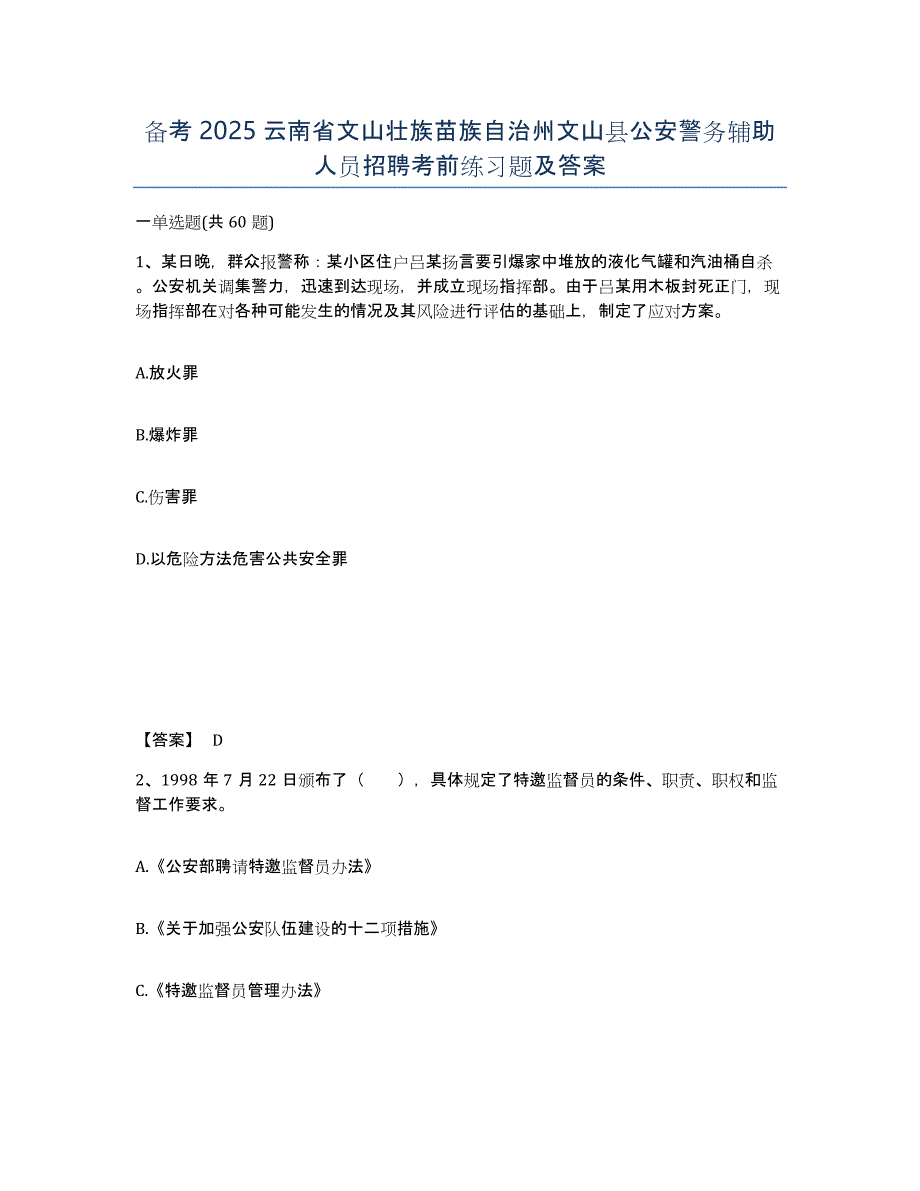 备考 2025 云南省文山壮族苗族自治州文山县公安警务辅助人员招聘考前练习题及答案

一单选题(共 60 题)

1、某日晚，群众报警称：某小区住户吕某扬言要引爆家中堆放的液化气罐和汽油桶自杀。公安机关调集警力，迅速到达现场，并成立现场指挥部。由于吕某用木板封死正门，现场指挥部在对各种可能发生的情况及其风险进行评估的基础上，制定了应对方案。

A.放火罪

B.爆炸罪

C.伤害罪

D.以危险方法危害公共安全罪

【答案】 D

2、1998 年 7 月 22 日颁布了（　　），具体规定了特邀监督员的条件、职责、职权和监督工作要求。

A.《公安部聘请特邀监督员办法》

B.《关于加强公安队伍建设的十二项措施》

C.《特邀监督员管理办法》